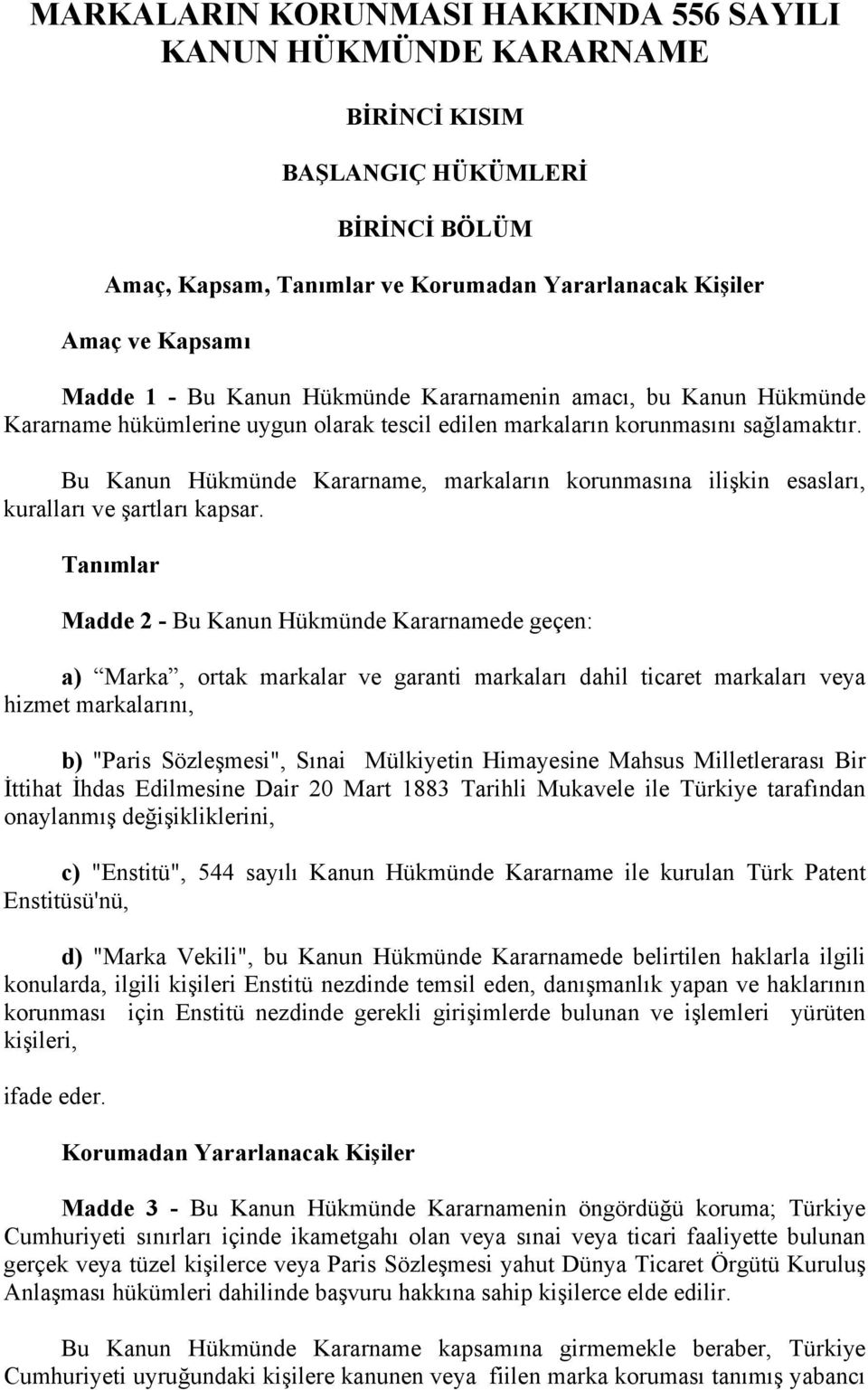 MARKALARIN KORUNMASI HAKKINDA 556 SAYILI KANUN HÜKMÜNDE KARARNAME

BİRİNCİ KISIM

BAŞLANGIÇ HÜKÜMLERİ

BİRİNCİ BÖLÜM

Amaç, Kapsam, Tanımlar ve Korumadan Yararlanacak Kişiler

Amaç ve Kapsamı

Madde 1 - Bu Kanun Hükmünde Kararnamenin amacı, bu Kanun Hükmünde Kararname hükümlerine uygun olarak tescil edilen markaların korunmasını sağlamaktır.

Bu Kanun Hükmünde Kararname, markaların korunmasına ilişkin esasları, kuralları ve şartları kapsar.

Tanımlar

Madde 2 - Bu Kanun Hükmünde Kararnamede geçen:

a) “Marka”, ortak markalar ve garanti markaları dahil ticaret markaları veya hizmet markalarını,

b) "Paris Sözleşmesi", Sınai Mülkiyetin Himayesine Mahsus Milletlerarası Bir İttihat İhdas Edilmesine Dair 20 Mart 1883 Tarihli Mukavele ile Türkiye tarafından onaylanmış değişikliklerini,

c) "Enstitü", 544 sayılı Kanun Hükmünde Kararname ile kurulan Türk Patent Enstitüsü'nü,

d) "Marka Vekili", bu Kanun Hükmünde Kararnamede belirtilen haklarla ilgili konularda, ilgili kişileri Enstitü nezdinde temsil eden, danışmanlık yapan ve haklarının korunması için Enstitü nezdinde gerekli girişimlerde bulunan ve işlemleri yürüten kişileri,

ifade eder.

Korumadan Yararlanacak Kişiler

Madde 3 - Bu Kanun Hükmünde Kararnamenin öngördüğü koruma; Türkiye Cumhuriyeti sınırları içinde ikametgahı olan veya sınai veya ticari faaliyette bulunan gerçek veya tüzel kişilerce veya Paris Sözleşmesi yahut Dünya Ticaret Örgütü Kuruluş Anlaşması hükümleri dahilinde başvuru hakkına sahip kişilerce elde edilir.

Bu Kanun Hükmünde Kararname kapsamına girmemekle beraber, Türkiye Cumhuriyeti uyruğundaki kişilere kanunen veya fiilen marka koruması tanımış yabancı